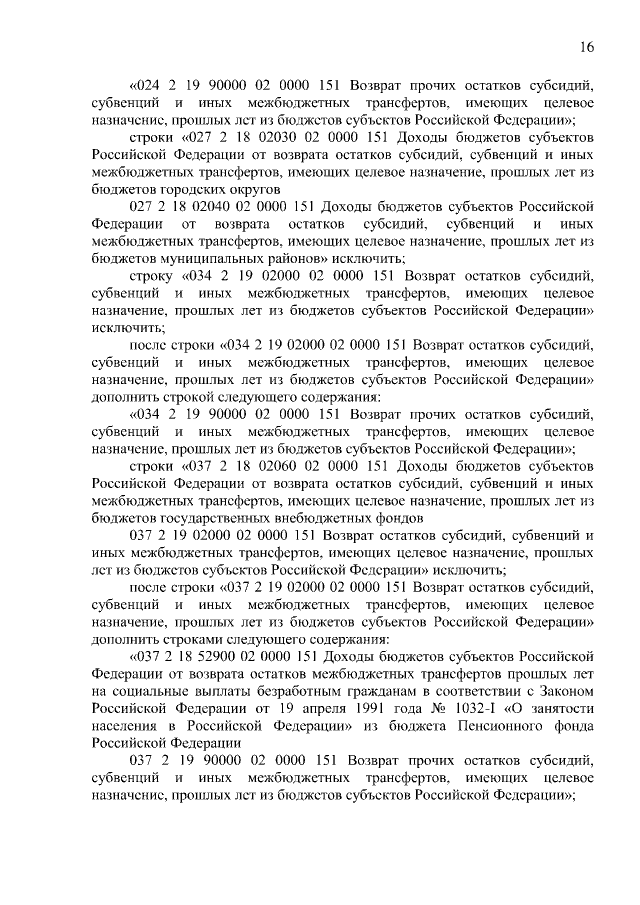 16

«024 2 19 90000 02 0000 151 Возврат прочих остатков субсидий, субвенций и иных межбюджетных трансфертов, имеющих целевое назначение, прошлых лет из бюджетов субъектов Российской Федерации»;

строки «027 2 18 02030 02 0000 151 Доходы бюджетов субъектов Российской Федерации от возврата остатков субсидий, субвенций и иных межбюджетных трансфертов, имеющих целевое назначение, прошлых лет из бюджетов городских округов

027 2 18 02040 02 0000 151 Доходы бюджетов субъектов Российской Федерации от возврата остатков субсидий, субвенций и иных межбюджетных трансфертов, имеющих целевое назначение, прошлых лет из бюджетов муниципальных районов» исключить;

строку «034 2 19 02000 02 0000 151 Возврат остатков субсидий, субвенций и иных межбюджетных трансфертов, имеющих целевое назначение, прошлых лет из бюджетов субъектов Российской Федерации» исключить;

после строки «034 2 19 02000 02 0000 151 Возврат остатков субсидий, субвенций и иных межбюджетных трансфертов, имеющих целевое назначение, прошлых лет из бюджетов субъектов Российской Федерации» дополнить строкой следующего содержания:

«034 2 19 90000 02 0000 151 Возврат прочих остатков субсидий, субвенций и иных межбюджетных трансфертов, имеющих целевое назначение, прошлых лет из бюджетов субъектов Российской Федерации»;

строки «037 2 18 02060 02 0000 151 Доходы бюджетов субъектов Российской Федерации от возврата остатков субсидий, субвенций и иных межбюджетных трансфертов, имеющих целевое назначение, прошлых лет из бюджетов государственных внебюджетных фондов

037 2 19 02000 02 0000 151 Возврат остатков субсидий, субвенций и иных межбюджетных трансфертов, имеющих целевое назначение, прошлых лет из бюджетов субъектов Российской Федерации» исключить;

после строки «037 2 19 02000 02 0000 151 Возврат остатков субсидий, субвенций и иных межбюджетных трансфертов, имеющих целевое назначение, прошлых лет из бюджетов субъектов Российской Федерации» дополнить строками следующего содержания:

«037 2 18 52900 02 0000 151 Доходы бюджетов субъектов Российской Федерации от возврата остатков межбюджетных трансфертов прошлых лет на социальные выплаты безработным гражданам в соответствии с Законом Российской Федерации от 19 апреля 1991 года № 1032-I «О занятости населения в Российской Федерации» из бюджета Пенсионного фонда Российской Федерации

037 2 19 90000 02 0000 151 Возврат прочих остатков субсидий, субвенций и иных межбюджетных трансфертов, имеющих целевое назначение, прошлых лет из бюджетов субъектов Российской Федерации»;